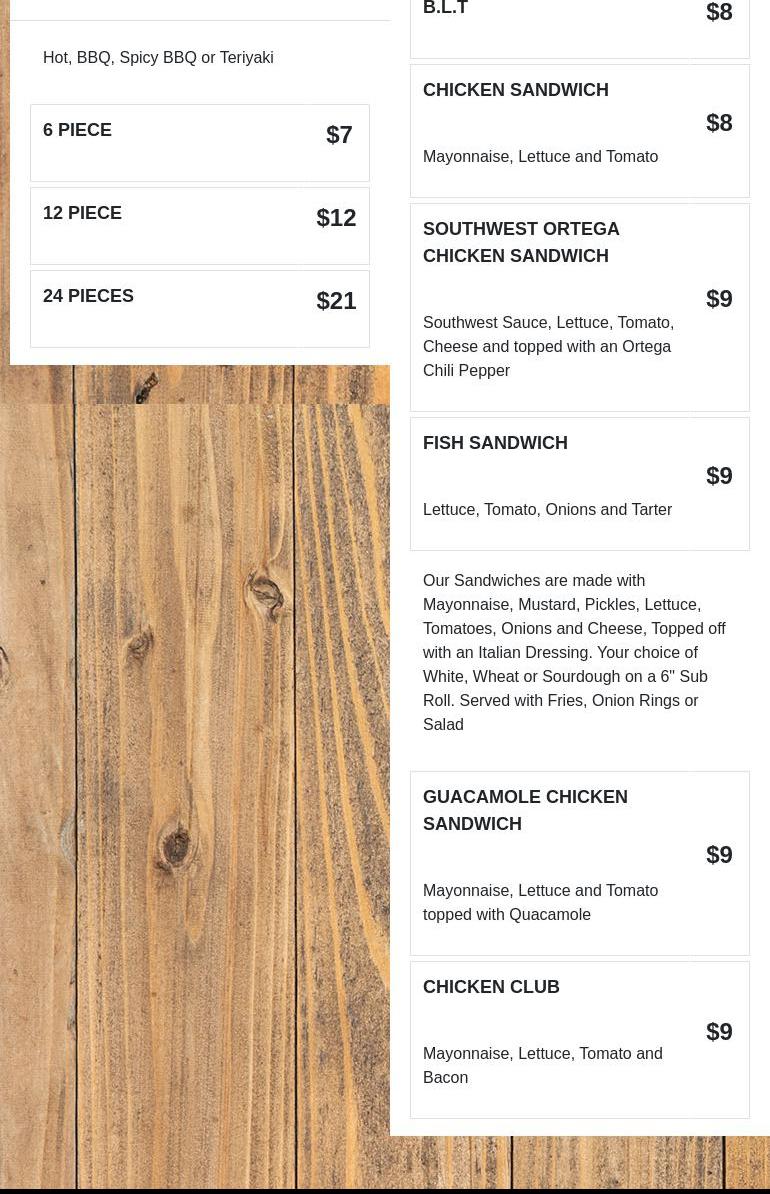 Hot, BBQ, Spicy BBQ or Teriyaki

6 PIECE $7

12 PIECE $12

24 PIECES $21

B.L.T $8

CHICKEN SANDWICH $8

Mayonnaise, Lettuce and Tomato

SOUTHWEST ORTEGA CHICKEN SANDWICH $9

Southwest Sauce, Lettuce, Tomato, Cheese and topped with an Ortega Chili Pepper

FISH SANDWICH $9

Lettuce, Tomato, Onions and Tarter

Our Sandwiches are made with Mayonnaise, Mustard, Pickles, Lettuce, Tomatoes, Onions and Cheese, Topped off with an Italian Dressing. Your choice of White, Wheat or Sourdough on a 6" Sub Roll. Served with Fries, Onion Rings or Salad

GUACAMOLE CHICKEN SANDWICH $9

Mayonnaise, Lettuce and Tomato topped with Quacamole

CHICKEN CLUB $9

Mayonnaise, Lettuce, Tomato and Bacon